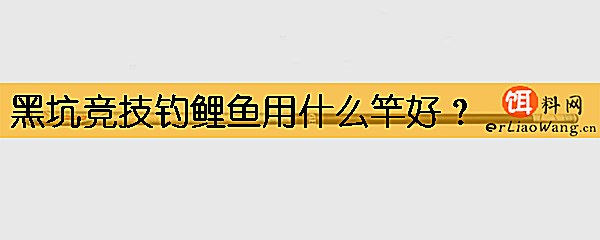 黑坑竞技钓鲤鱼用什么竿好？

饵料网
erLiaoWang.cn